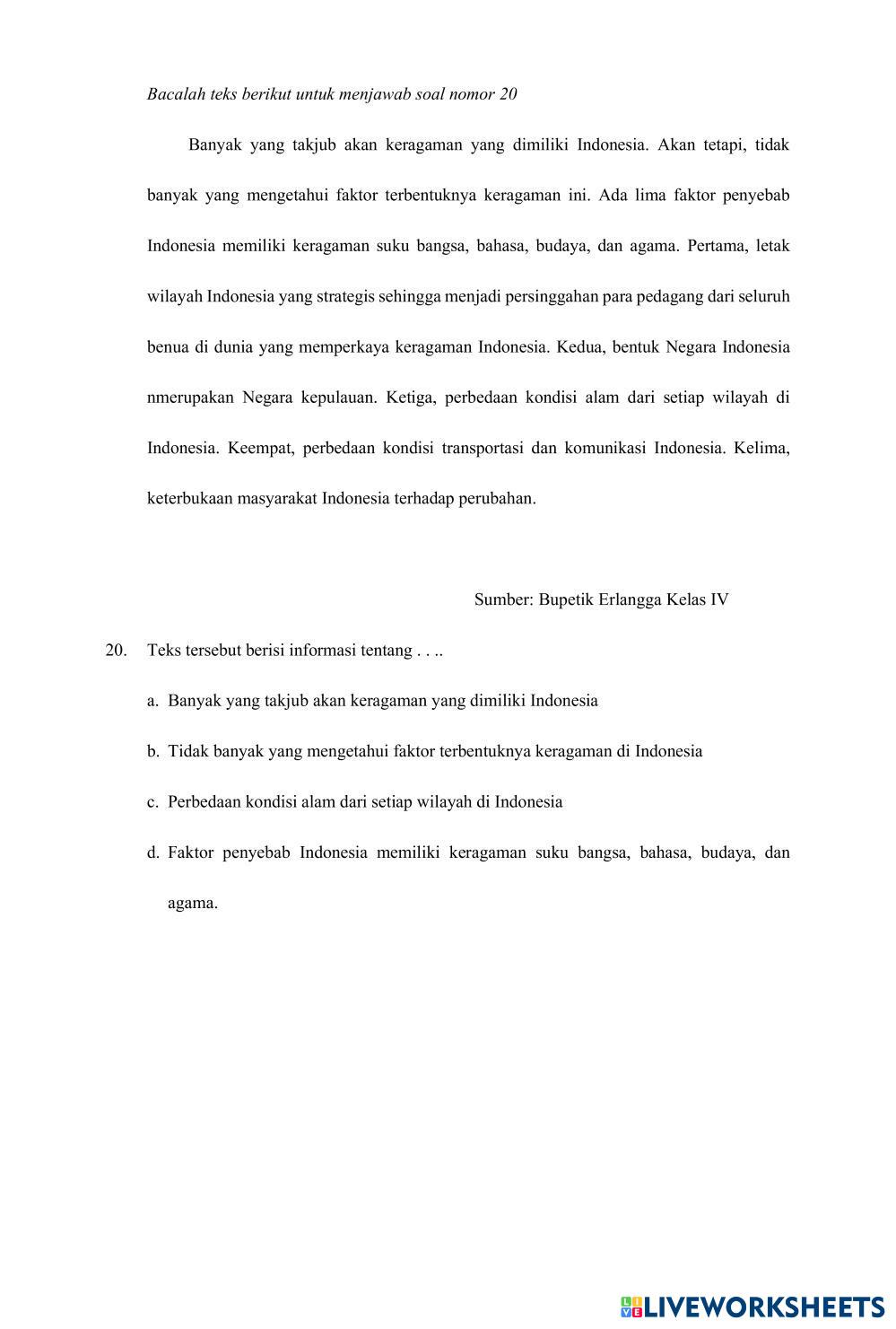 Bacalah teks berikut untuk menjawab soal nomor 20

Banyak yang takjub akan keragaman yang dimiliki Indonesia. Akan tetapi, tidak banyak yang mengetahui faktor terbentuknya keragaman ini. Ada lima faktor penyebab Indonesia memiliki keragaman suku bangsa, bahasa, budaya, dan agama. Pertama, letak wilayah Indonesia yang strategis sehingga menjadi persinggahan para pedagang dari seluruh benua di dunia yang memperkaya keragaman Indonesia. Kedua, bentuk Negara Indonesia nmerupakan Negara kepulauan. Ketiga, perbedaan kondisi alam dari setiap wilayah di Indonesia. Keempat, perbedaan kondisi transportasi dan komunikasi Indonesia. Kelima, keterbukaan masyarakat Indonesia terhadap perubahan.

Sumber: Bupetik Erlangga Kelas IV

20. Teks tersebut berisi informasi tentang . . ..

a. Banyak yang takjub akan keragaman yang dimiliki Indonesia

b. Tidak banyak yang mengetahui faktor terbentuknya keragaman di Indonesia

c. Perbedaan kondisi alam dari setiap wilayah di Indonesia

d. Faktor penyebab Indonesia memiliki keragaman suku bangsa, bahasa, budaya, dan agama.

LIVEWORKSHEETS